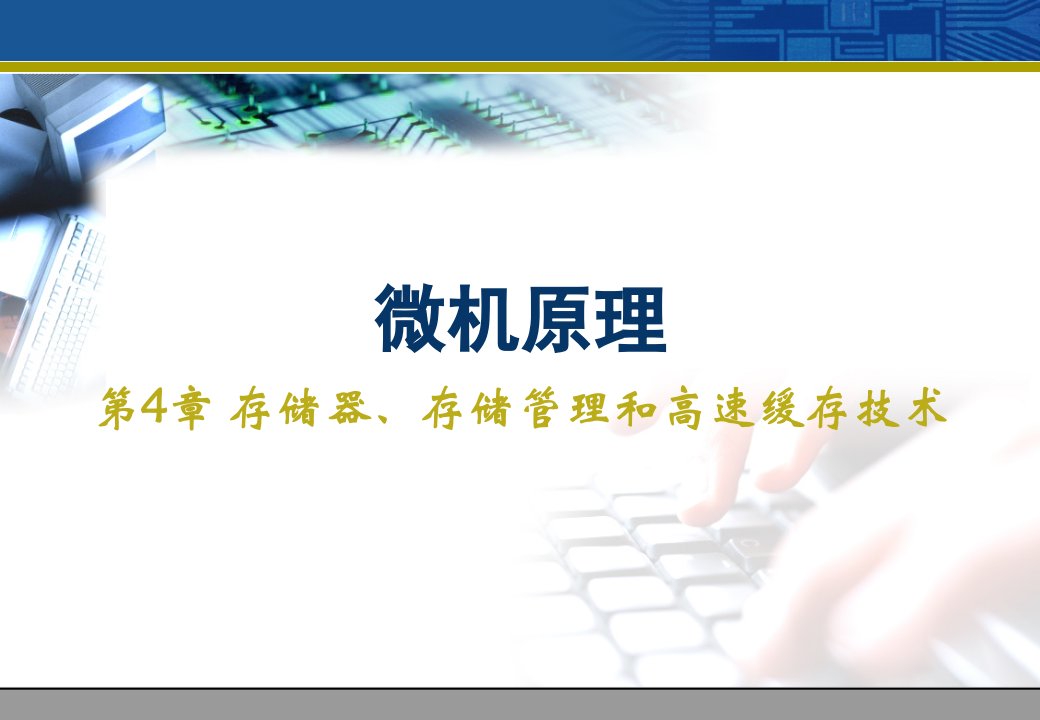 微机原理

第4章 存储器、存储管理和高速缓存技术